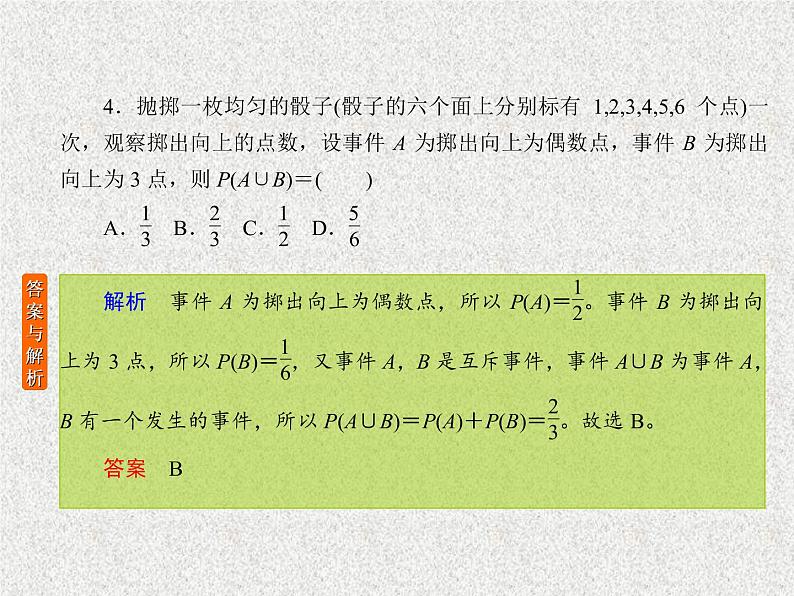 4．抛掷一枚均匀的骰子(骰子的六个面上分别标有 1,2,3,4,5,6 个点)一次，观察掷出向上的点数，设事件 $A$ 为掷出向上为偶数点，事件 $B$ 为掷出向上为 3 点，则 $P(A\cup B)=$(　　)

A．$\frac{1}{3}$　B．$\frac{2}{3}$　C．$\frac{1}{2}$　D．$\frac{5}{6}$

答案与解析

解析　事件 $A$ 为掷出向上为偶数点，所以 $P(A)=\frac{1}{2}$。事件 $B$ 为掷出向上为 3 点，所以 $P(B)=\frac{1}{6}$，又事件 $A$，$B$ 是互斥事件，事件 $A\cup B$ 为事件 $A$，$B$ 有一个发生的事件，所以 $P(A\cup B)=P(A)+P(B)=\frac{2}{3}$。故选 B。

答案　B